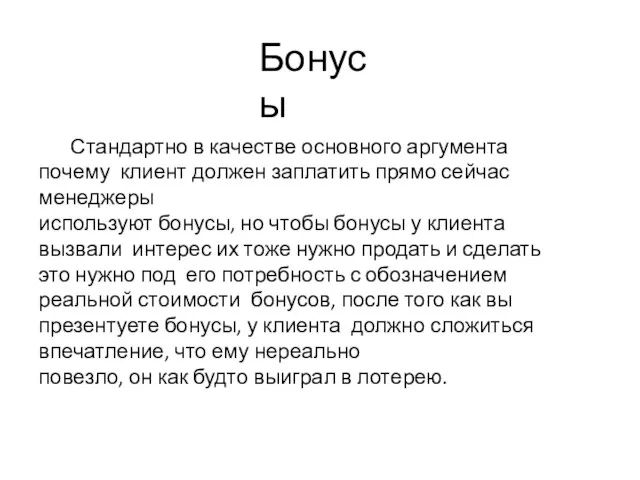 Бонус
ы

Стандартно в качестве основного аргумента почему клиент должен заплатить прямо сейчас менеджеры
используют бонусы, но чтобы бонусы у клиента вызвали интерес их тоже нужно продать и сделать это нужно под его потребность с обозначением реальной стоимости бонусов, после того как вы презентуете бонусы, у клиента должно сложиться впечатление, что ему нереально
повезло, он как будто выиграл в лотерею.